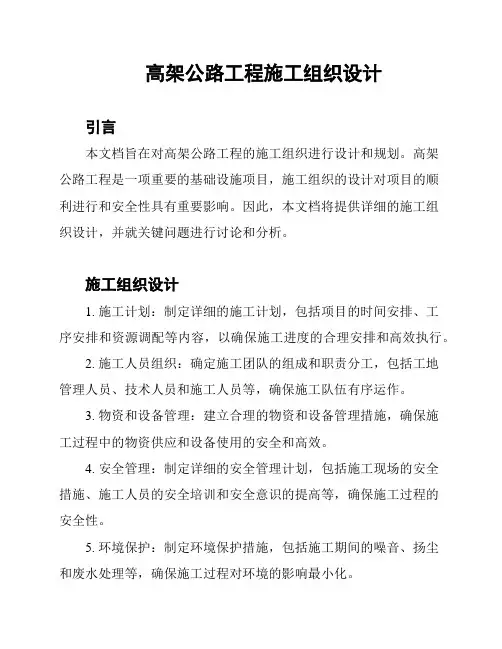 高架公路工程施工组织设计

引言

本文档旨在对高架公路工程的施工组织进行设计和规划。高架公路工程是一项重要的基础设施项目，施工组织的设计对项目的顺利进行和安全性具有重要影响。因此，本文档将提供详细的施工组织设计，并就关键问题进行讨论和分析。

施工组织设计

1. 施工计划：制定详细的施工计划，包括项目的时间安排、工序安排和资源调配等内容，以确保施工进度的合理安排和高效执行。

2. 施工人员组织：确定施工团队的组成和职责分工，包括工地管理人员、技术人员和施工人员等，确保施工队伍有序运作。

3. 物资和设备管理：建立合理的物资和设备管理措施，确保施工过程中的物资供应和设备使用的安全和高效。

4. 安全管理：制定详细的安全管理计划，包括施工现场的安全措施、施工人员的安全培训和安全意识的提高等，确保施工过程的安全性。

5. 环境保护：制定环境保护措施，包括施工期间的噪音、扬尘和废水处理等，确保施工过程对环境的影响最小化。